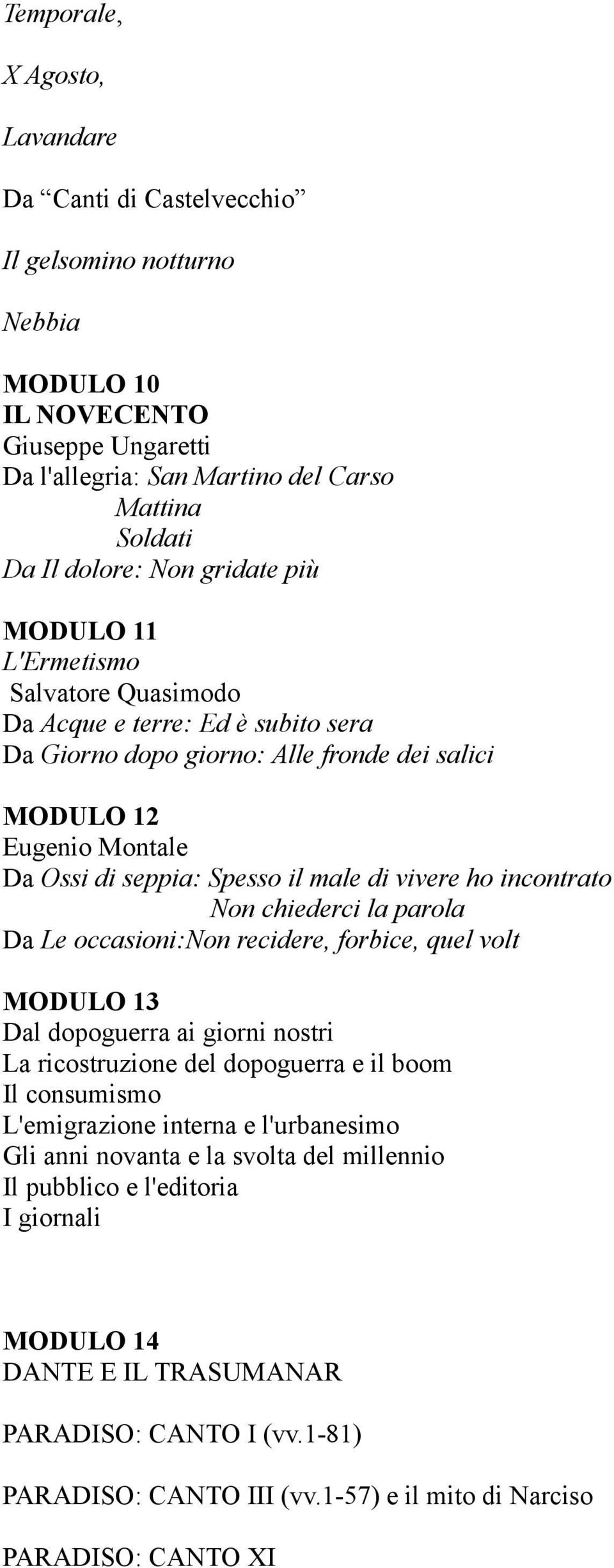 Temporale,

X Agosto,

Lavandare

Da “Canti di Castelvecchio”

Il gelsomino notturno

Nebbia

MODULO 10
IL NOVECENTO
Giuseppe Ungaretti
Da l'allegria: San Martino del Carso
Mattina
Soldati
Da Il dolore: Non gridate più

MODULO 11
L'Ermetismo
Salvatore Quasimodo
Da Acque e terre: Ed è subito sera
Da Giorno dopo giorno: Alle fronde dei salici

MODULO 12
Eugenio Montale
Da Ossi di seppia: Spesso il male di vivere ho incontrato
Non chiederci la parola
Da Le occasioni:Non recidere, forbice, quel volt

MODULO 13
Dal dopoguerra ai giorni nostri
La ricostruzione del dopoguerra e il boom
Il consumismo
L'emigrazione interna e l'urbanesimo
Gli anni novanta e la svolta del millennio
Il pubblico e l'editoria
I giornali

MODULO 14
DANTE E IL TRASUMANAR

PARADISO: CANTO I (vv.1-81)

PARADISO: CANTO III (vv.1-57) e il mito di Narciso

PARADISO: CANTO XI